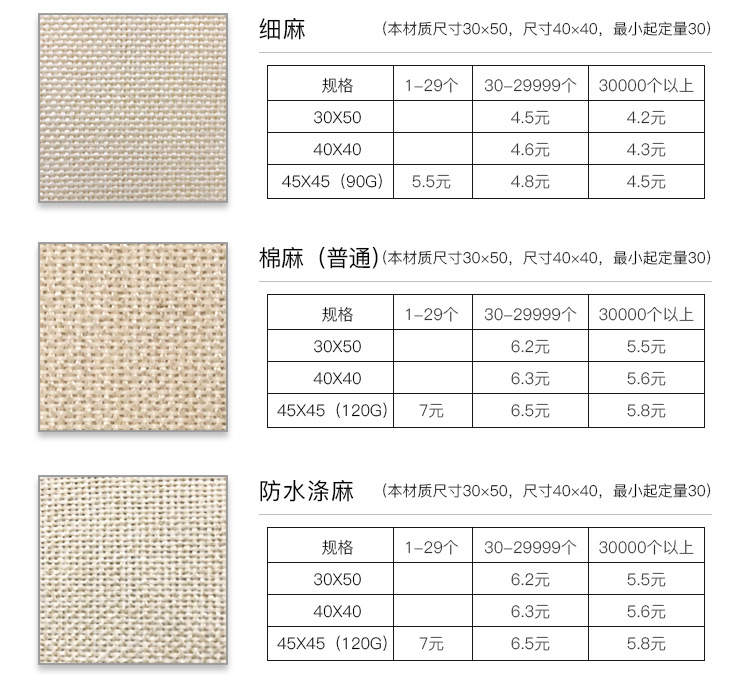 细麻 （本材质尺寸30×50，尺寸40×40，最小起定量30）

| 规格 | 1-29个 | 30-29999个 | 30000个以上 |
|---|---|---|---|
| 30X50 | | 4.5元 | 4.2元 |
| 40X40 | | 4.6元 | 4.3元 |
| 45X45（90G） | 5.5元 | 4.8元 | 4.5元 |

棉麻（普通）（本材质尺寸30×50，尺寸40×40，最小起定量30）

| 规格 | 1-29个 | 30-29999个 | 30000个以上 |
|---|---|---|---|
| 30X50 | | 6.2元 | 5.5元 |
| 40X40 | | 6.3元 | 5.6元 |
| 45X45（120G） | 7元 | 6.5元 | 5.8元 |

防水涤麻 （本材质尺寸30×50，尺寸40×40，最小起定量30）

| 规格 | 1-29个 | 30-29999个 | 30000个以上 |
|---|---|---|---|
| 30X50 | | 6.2元 | 5.5元 |
| 40X40 | | 6.3元 | 5.6元 |
| 45X45（120G） | 7元 | 6.5元 | 5.8元 |